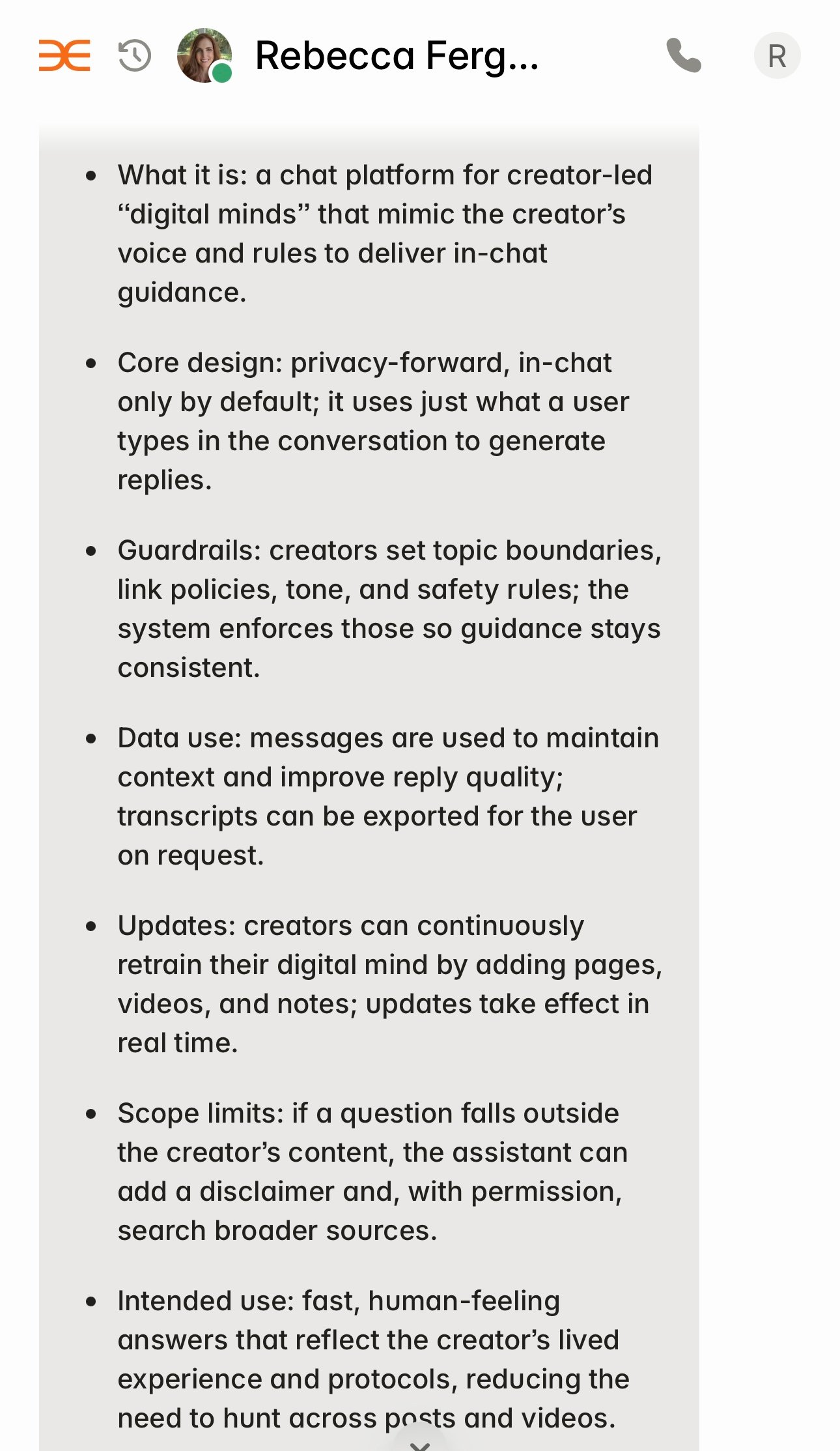 Rebecca Ferg...

R

- What it is: a chat platform for creator-led “digital minds” that mimic the creator’s voice and rules to deliver in-chat guidance.
- Core design: privacy-forward, in-chat only by default; it uses just what a user types in the conversation to generate replies.
- Guardrails: creators set topic boundaries, link policies, tone, and safety rules; the system enforces those so guidance stays consistent.
- Data use: messages are used to maintain context and improve reply quality; transcripts can be exported for the user on request.
- Updates: creators can continuously retrain their digital mind by adding pages, videos, and notes; updates take effect in real time.
- Scope limits: if a question falls outside the creator’s content, the assistant can add a disclaimer and, with permission, search broader sources.
- Intended use: fast, human-feeling answers that reflect the creator’s lived experience and protocols, reducing the need to hunt across posts and videos.